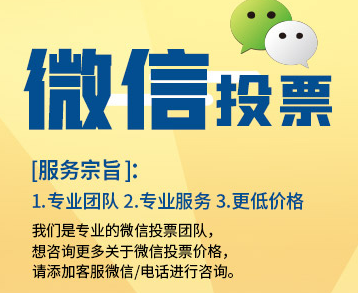 微信投票

[服务宗旨]:

1.专业团队 2.专业服务 3.更低价格

我们是专业的微信投票团队，
想咨询更多关于微信投票价格，
请添加客服微信/电话进行咨询。